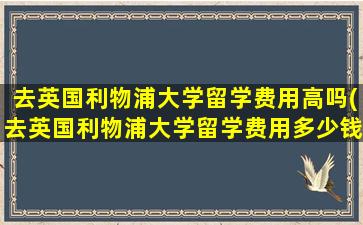 去英国利物浦大学留学费用高吗(去英国利物浦大学留学费用多少钱